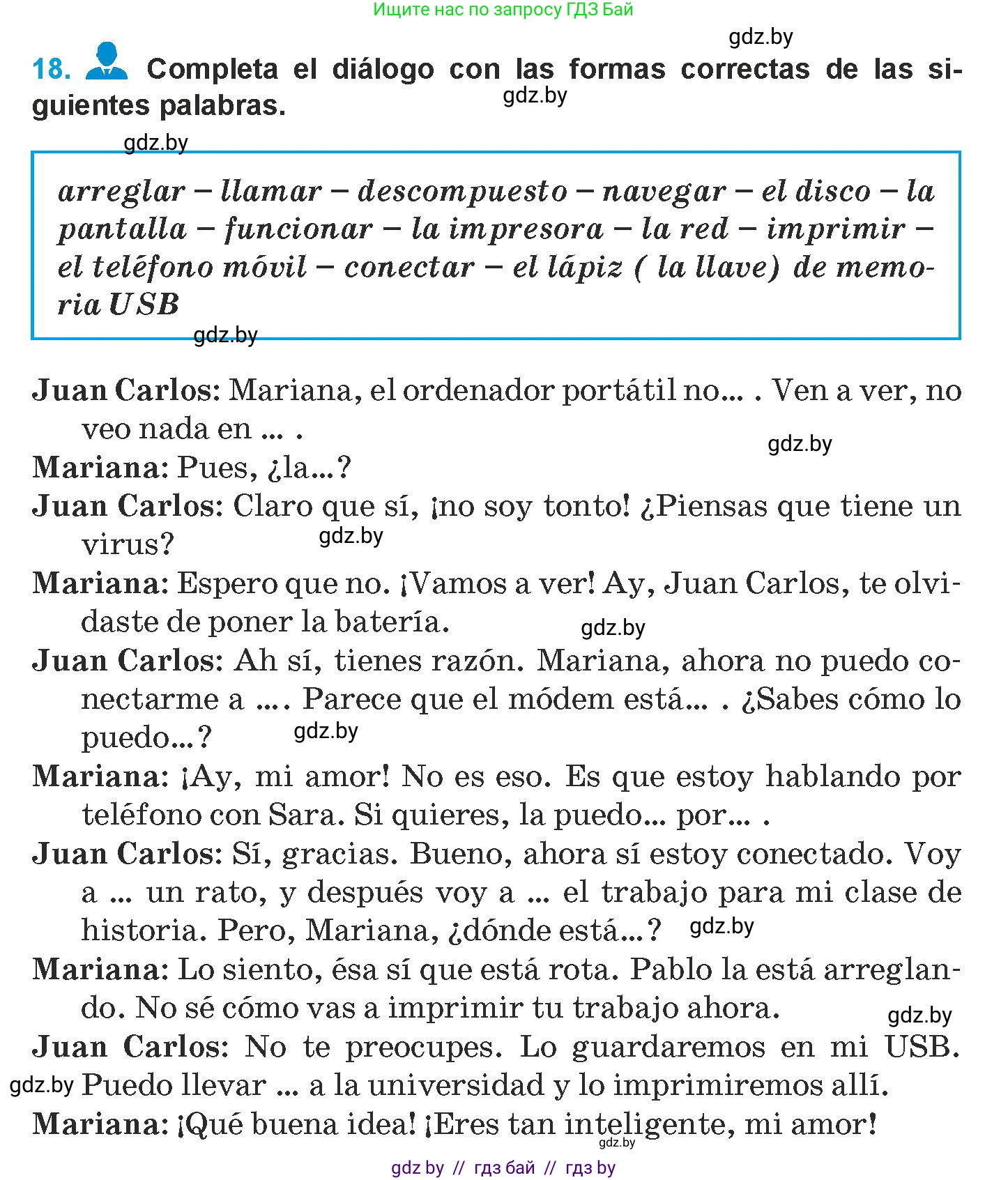 Ищите нас по запросу ГДЗ Бай

gdz.by

18. Completa el diálogo con las formas correctas de las siguientes palabras.

gdz.by

gdz.by

arreglar – llamar – descompuesto – navegar – el disco – la pantalla – funcionar – la impresora – la red – imprimir – el teléfono móvil – conectar – el lápiz ( la llave) de memoria USB

gdz.by

Juan Carlos: Mariana, el ordenador portátil no... . Ven a ver, no veo nada en ... .

gdz.by

Mariana: Pues, ¿la...?

Juan Carlos: Claro que sí, ¡no soy tonto! ¿Piensas que tiene un virus?

gdz.by

Mariana: Espero que no. ¡Vamos a ver! Ay, Juan Carlos, te olvidaste de poner la batería.

gdz.by

Juan Carlos: Ah sí, tienes razón. Mariana, ahora no puedo conectarme a .... Parece que el módem está... . ¿Sabes cómo lo puedo...?

gdz.by

Mariana: ¡Ay, mi amor! No es eso. Es que estoy hablando por teléfono con Sara. Si quieres, la puedo... por... .

Juan Carlos: Sí, gracias. Bueno, ahora sí estoy conectado. Voy a ... un rato, y después voy a ... el trabajo para mi clase de historia. Pero, Mariana, ¿dónde está...?

gdz.by

Mariana: Lo siento, ésa sí que está rota. Pablo la está arreglando. No sé cómo vas a imprimir tu trabajo ahora.

gdz.by

Juan Carlos: No te preocupes. Lo guardaremos en mi USB. Puedo llevar ... a la universidad y lo imprimiremos allí.

gdz.by

Mariana: ¡Qué buena idea! ¡Eres tan inteligente, mi amor!

gdz.by

gdz by // гдз бай // гдз by